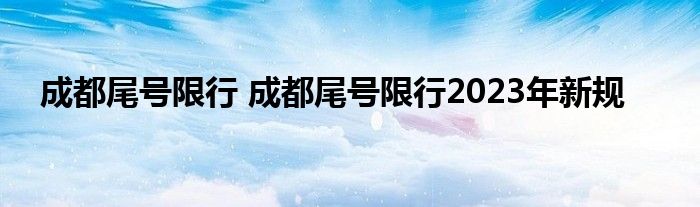 成都尾号限行 成都尾号限行2023年新规